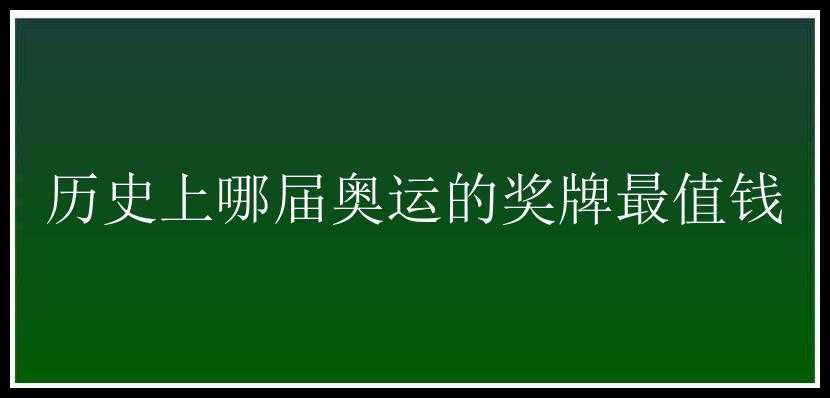 历史上哪届奥运的奖牌最值钱